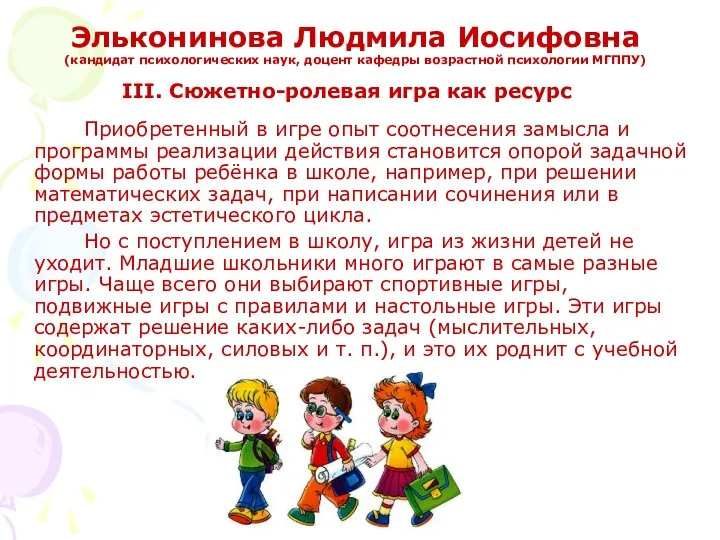 Эльконинова Людмила Иосифовна
(кандидат психологических наук, доцент кафедры возрастной психологии МГППУ)

III. Сюжетно-ролевая игра как ресурс

Приобретенный в игре опыт соотнесения замысла и программы реализации действия становится опорой задачной формы работы ребёнка в школе, например, при решении математических задач, при написании сочинения или в предметах эстетического цикла.

Но с поступлением в школу, игра из жизни детей не уходит. Младшие школьники много играют в самые разные игры. Чаще всего они выбирают спортивные игры, подвижные игры с правилами и настольные игры. Эти игры содержат решение каких-либо задач (мыслительных, координаторных, силовых и т. п.), и это их роднит с учебной деятельностью.